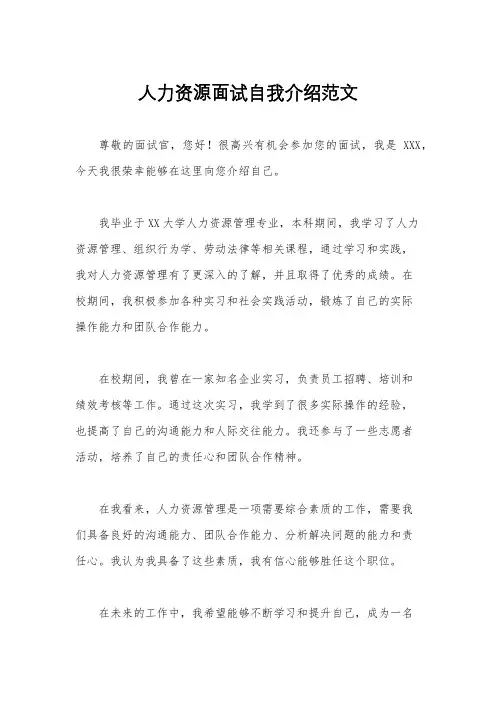 人力资源面试自我介绍范文

尊敬的面试官，您好！很高兴有机会参加您的面试，我是 XXX，今天我很荣幸能够在这里向您介绍自己。

我毕业于 XX 大学人力资源管理专业，本科期间，我学习了人力资源管理、组织行为学、劳动法律等相关课程，通过学习和实践，我对人力资源管理有了更深入的了解，并且取得了优秀的成绩。在校期间，我积极参加各种实习和社会实践活动，锻炼了自己的实际操作能力和团队合作能力。

在校期间，我曾在一家知名企业实习，负责员工招聘、培训和绩效考核等工作。通过这次实习，我学到了很多实际操作的经验，也提高了自己的沟通能力和人际交往能力。我还参与了一些志愿者活动，培养了自己的责任心和团队合作精神。

在我看来，人力资源管理是一项需要综合素质的工作，需要我们具备良好的沟通能力、团队合作能力、分析解决问题的能力和责任心。我认为我具备了这些素质，我有信心能够胜任这个职位。

在未来的工作中，我希望能够不断学习和提升自己，成为一名